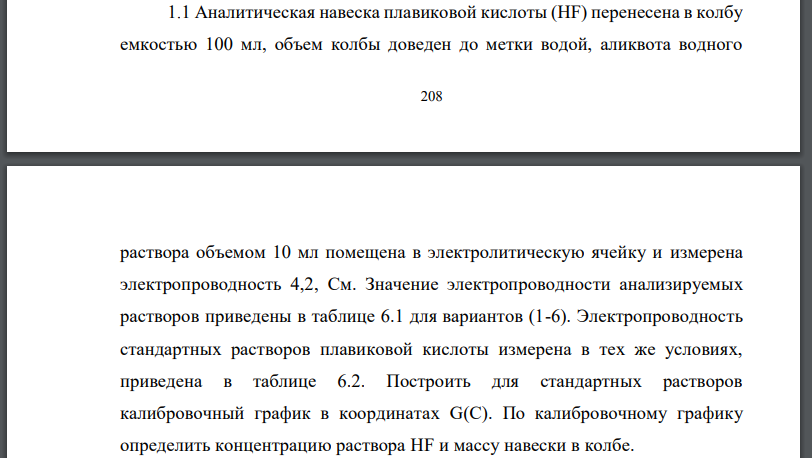 1.1 Аналитическая навеска плавиковой кислоты (HF) перенесена в колбу емкостью 100 мл, объем колбы доведен до метки водой, аликвота водного

208

раствора объемом 10 мл помещена в электролитическую ячейку и измерена электропроводность 4,2, См. Значение электропроводности анализируемых растворов приведены в таблице 6.1 для вариантов (1-6). Электропроводность стандартных растворов плавиковой кислоты измерена в тех же условиях, приведена в таблице 6.2. Построить для стандартных растворов калибровочный график в координатах G(C). По калибровочному графику определить концентрацию раствора HF и массу навески в колбе.